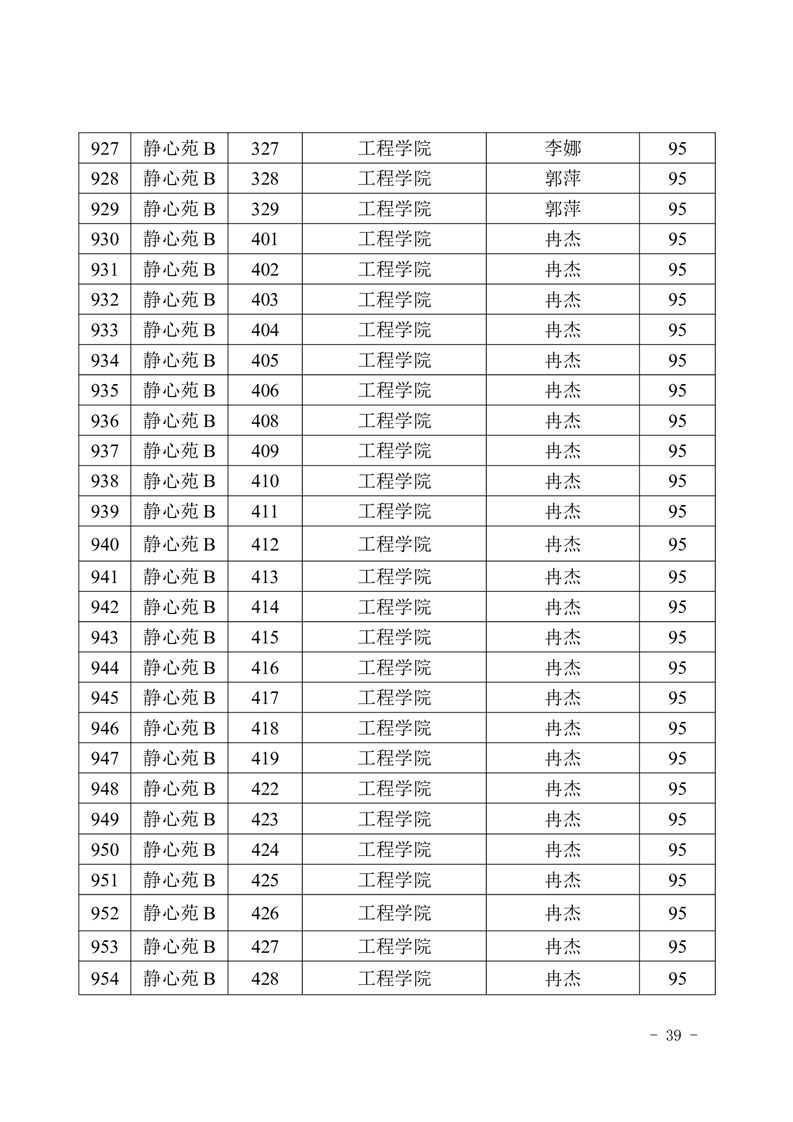 | 927 | 静心苑 B | 327 | 工程学院 | 李娜 | 95 |
|---|---|---|---|---|---|
| 928 | 静心苑 B | 328 | 工程学院 | 郭萍 | 95 |
| 929 | 静心苑 B | 329 | 工程学院 | 郭萍 | 95 |
| 930 | 静心苑 B | 401 | 工程学院 | 冉杰 | 95 |
| 931 | 静心苑 B | 402 | 工程学院 | 冉杰 | 95 |
| 932 | 静心苑 B | 403 | 工程学院 | 冉杰 | 95 |
| 933 | 静心苑 B | 404 | 工程学院 | 冉杰 | 95 |
| 934 | 静心苑 B | 405 | 工程学院 | 冉杰 | 95 |
| 935 | 静心苑 B | 406 | 工程学院 | 冉杰 | 95 |
| 936 | 静心苑 B | 408 | 工程学院 | 冉杰 | 95 |
| 937 | 静心苑 B | 409 | 工程学院 | 冉杰 | 95 |
| 938 | 静心苑 B | 410 | 工程学院 | 冉杰 | 95 |
| 939 | 静心苑 B | 411 | 工程学院 | 冉杰 | 95 |
| 940 | 静心苑 B | 412 | 工程学院 | 冉杰 | 95 |
| 941 | 静心苑 B | 413 | 工程学院 | 冉杰 | 95 |
| 942 | 静心苑 B | 414 | 工程学院 | 冉杰 | 95 |
| 943 | 静心苑 B | 415 | 工程学院 | 冉杰 | 95 |
| 944 | 静心苑 B | 416 | 工程学院 | 冉杰 | 95 |
| 945 | 静心苑 B | 417 | 工程学院 | 冉杰 | 95 |
| 946 | 静心苑 B | 418 | 工程学院 | 冉杰 | 95 |
| 947 | 静心苑 B | 419 | 工程学院 | 冉杰 | 95 |
| 948 | 静心苑 B | 422 | 工程学院 | 冉杰 | 95 |
| 949 | 静心苑 B | 423 | 工程学院 | 冉杰 | 95 |
| 950 | 静心苑 B | 424 | 工程学院 | 冉杰 | 95 |
| 951 | 静心苑 B | 425 | 工程学院 | 冉杰 | 95 |
| 952 | 静心苑 B | 426 | 工程学院 | 冉杰 | 95 |
| 953 | 静心苑 B | 427 | 工程学院 | 冉杰 | 95 |
| 954 | 静心苑 B | 428 | 工程学院 | 冉杰 | 95 |

- 39 -